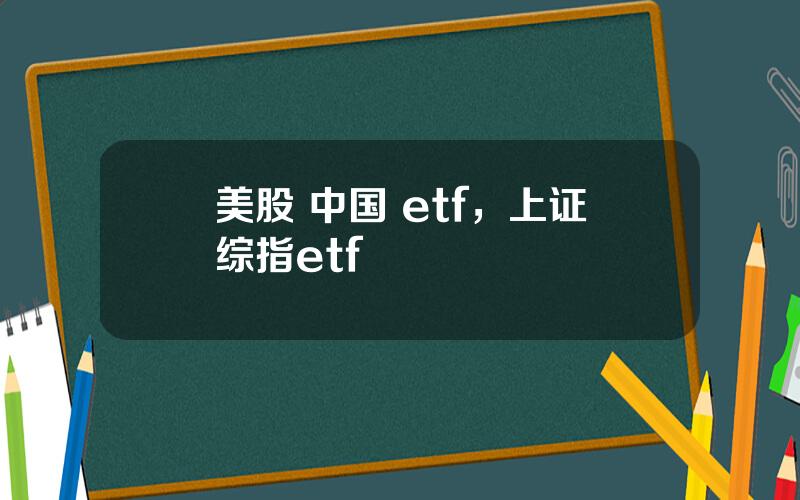 美股 中国 etf，上证综指etf